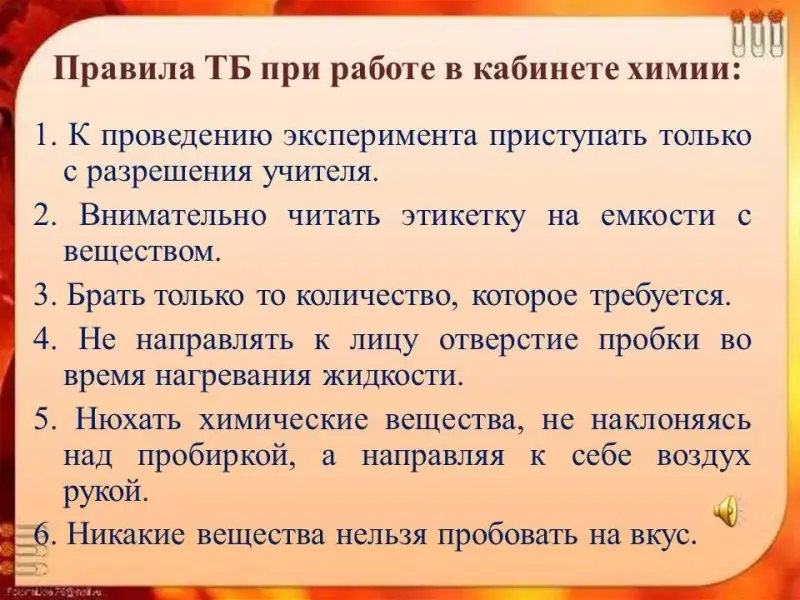 Правила ТБ при работе в кабинете химии:

1. К проведению эксперимента приступать только с разрешения учителя.

2. Внимательно читать этикетку на емкости с веществом.

3. Брать только то количество, которое требуется.

4. Не направлять к лицу отверстие пробки во время нагревания жидкости.

5. Нюхать химические вещества, не наклоняясь над пробиркой, а направляя к себе воздух рукой.

6. Никакие вещества нельзя пробовать на вкус.